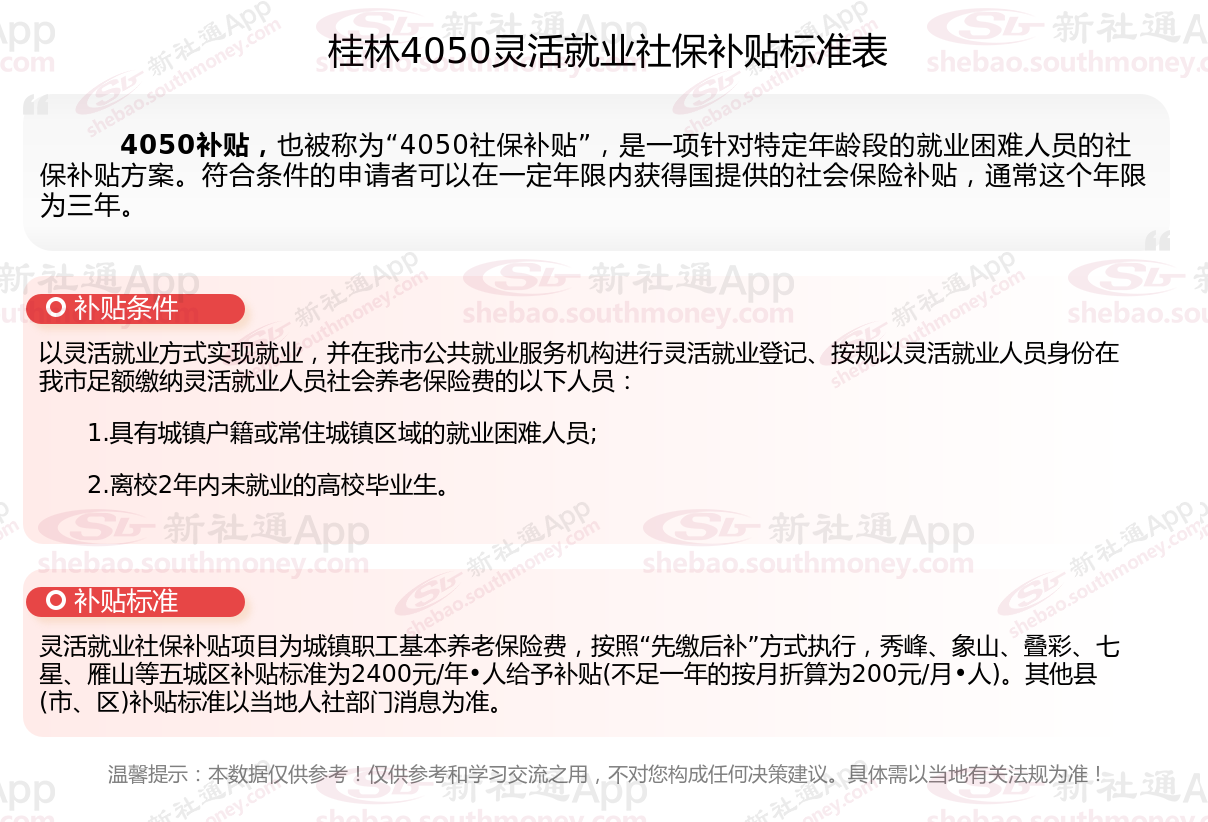 桂林4050灵活就业社保补贴标准表

4050补贴，也被称为“4050社保补贴”，是一项针对特定年龄段的就业困难人员的社保补贴方案。符合条件的申请者可以在一定年限内获得国提供的社会保险补贴，通常这个年限为三年。

补贴条件

以灵活就业方式实现就业，并在我市公共就业服务机构进行灵活就业登记、按规以灵活就业人员身份在我市足额缴纳灵活就业人员社会养老保险费的以下人员：

1.具有城镇户籍或常住城镇区域的就业困难人员;

2.离校2年内未就业的高校毕业生。

补贴标准

灵活就业社保补贴项目为城镇职工基本养老保险费，按照“先缴后补”方式执行，秀峰、象山、叠彩、七星、雁山等五城区补贴标准为2400元/年•人给予补贴(不足一年的按月折算为200元/月•人)。其他县(市、区)补贴标准以当地人社部门消息为准。

温馨提示：本数据仅供参考！仅供参考和学习交流之用，不对您构成任何决策建议。具体需以当地有关法规为准！

新社通App
shebao.southmoney.com